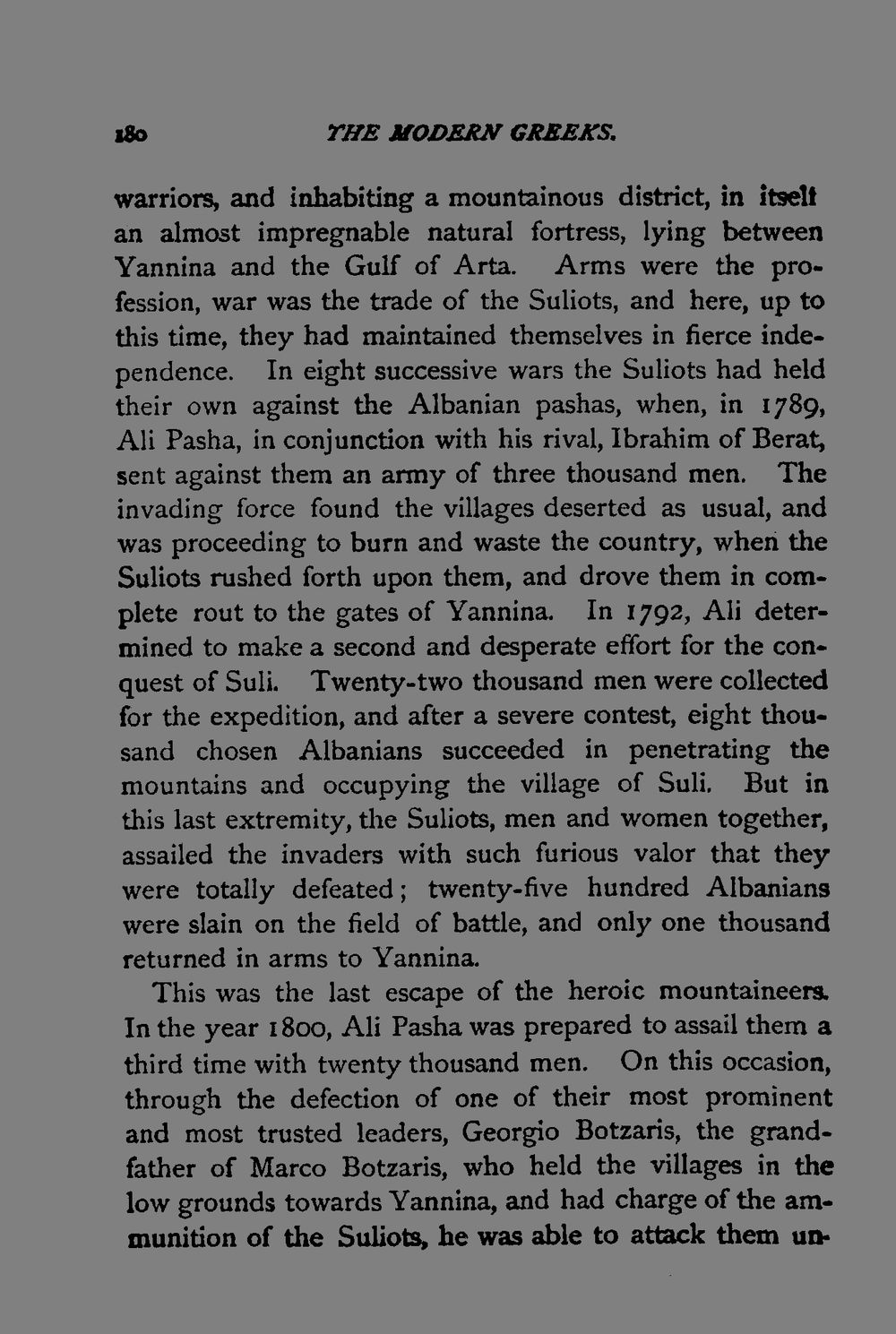 180 THE MODERN GREEKS.

warriors, and inhabiting a mountainous district, in itself an almost impregnable natural fortress, lying between Yannina and the Gulf of Arta. Arms were the profession, war was the trade of the Suliots, and here, up to this time, they had maintained themselves in fierce independence. In eight successive wars the Suliots had held their own against the Albanian pashas, when, in 1789, Ali Pasha, in conjunction with his rival, Ibrahim of Berat, sent against them an army of three thousand men. The invading force found the villages deserted as usual, and was proceeding to burn and waste the country, when the Suliots rushed forth upon them, and drove them in complete rout to the gates of Yannina. In 1792, Ali determined to make a second and desperate effort for the conquest of Suli. Twenty-two thousand men were collected for the expedition, and after a severe contest, eight thousand chosen Albanians succeeded in penetrating the mountains and occupying the village of Suli. But in this last extremity, the Suliots, men and women together, assailed the invaders with such furious valor that they were totally defeated; twenty-five hundred Albanians were slain on the field of battle, and only one thousand returned in arms to Yannina.

This was the last escape of the heroic mountaineers. In the year 1800, Ali Pasha was prepared to assail them a third time with twenty thousand men. On this occasion, through the defection of one of their most prominent and most trusted leaders, Georgio Botzaris, the grandfather of Marco Botzaris, who held the villages in the low grounds towards Yannina, and had charge of the ammunition of the Suliots, he was able to attack them un-